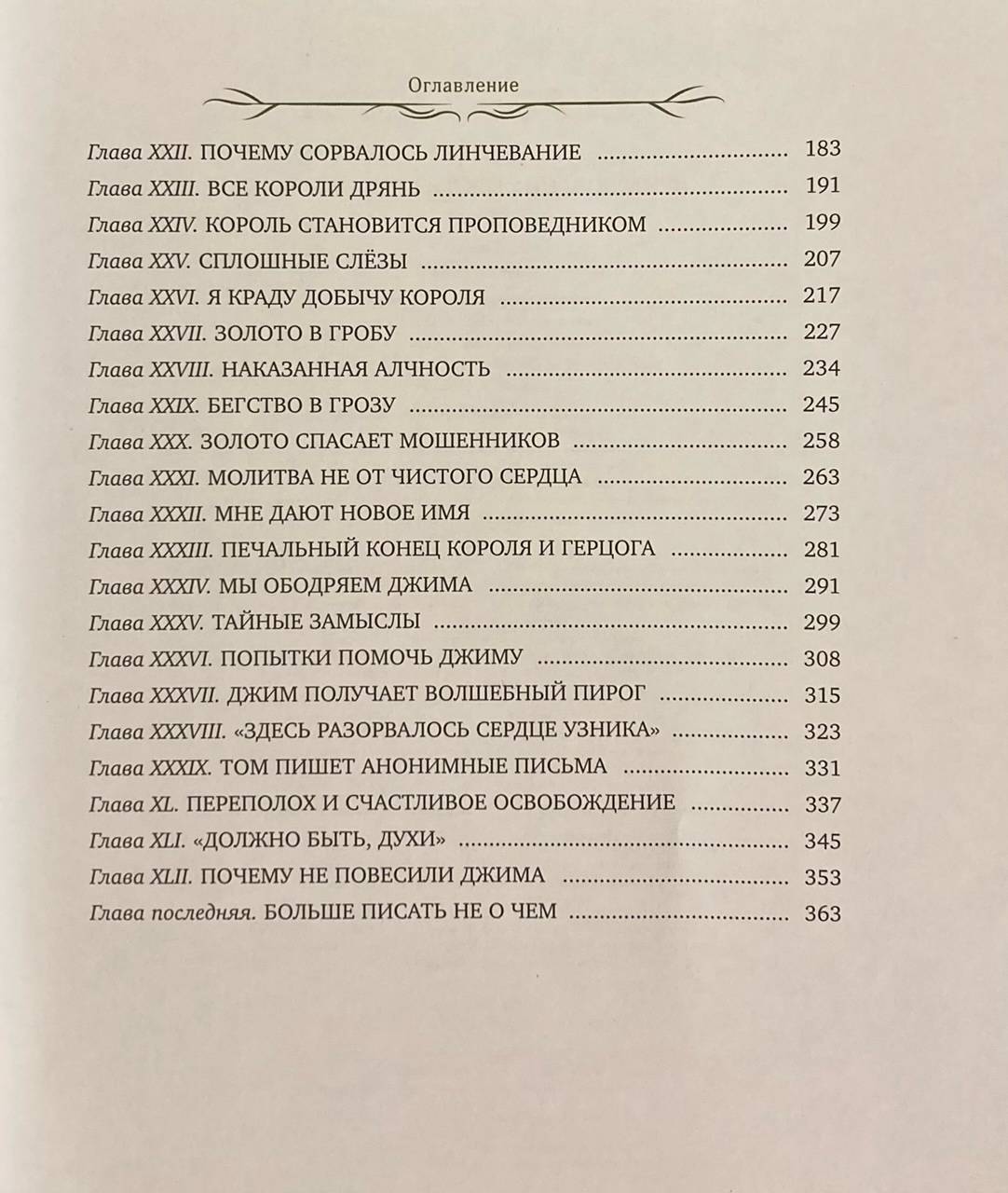 Оглавление

Глава XXII. ПОЧЕМУ СОРВАЛОСЬ ЛИНЧЕВАНИЕ 183
Глава XXIII. ВСЕ КОРОЛИ ДРЯНЬ 191
Глава XXIV. КОРОЛЬ СТАНОВИТСЯ ПРОПОВЕДНИКОМ 199
Глава XXV. СПЛОШНЫЕ СЛЁЗЫ 207
Глава XXVI. Я КРАДУ ДОБЫЧУ КОРОЛЯ 217
Глава XXVII. ЗОЛОТО В ГРОБУ 227
Глава XXVIII. НАКАЗАННАЯ АЛЧНОСТЬ 234
Глава XXIX. БЕГСТВО В ГРОЗУ 245
Глава XXX. ЗОЛОТО СПАСАЕТ МОШЕННИКОВ 258
Глава XXXI. МОЛИТВА НЕ ОТ ЧИСТОГО СЕРДЦА 263
Глава XXXII. МНЕ ДАЮТ НОВОЕ ИМЯ 273
Глава XXXIII. ПЕЧАЛЬНЫЙ КОНЕЦ КОРОЛЯ И ГЕРЦОГА 281
Глава XXXIV. МЫ ОБОДРЯЕМ ДЖИМА 291
Глава XXXV. ТАЙНЫЕ ЗАМЫСЛЫ 299
Глава XXXVI. ПОПЫТКИ ПОМОЧЬ ДЖИМУ 308
Глава XXXVII. ДЖИМ ПОЛУЧАЕТ ВОЛШЕБНЫЙ ПИРОГ 315
Глава XXXVIII. «ЗДЕСЬ РАЗОРВАЛОСЬ СЕРДЦЕ УЗНИКА» 323
Глава XXXIX. ТОМ ПИШЕТ АНОНИМНЫЕ ПИСЬМА 331
Глава XL. ПЕРЕПОЛОХ И СЧАСТЛИВОЕ ОСВОБОЖДЕНИЕ 337
Глава XLI. «ДОЛЖНО БЫТЬ, ДУХИ» 345
Глава XLII. ПОЧЕМУ НЕ ПОВЕСИЛИ ДЖИМА 353
Глава последняя. БОЛЬШЕ ПИСАТЬ НЕ О ЧЕМ 363